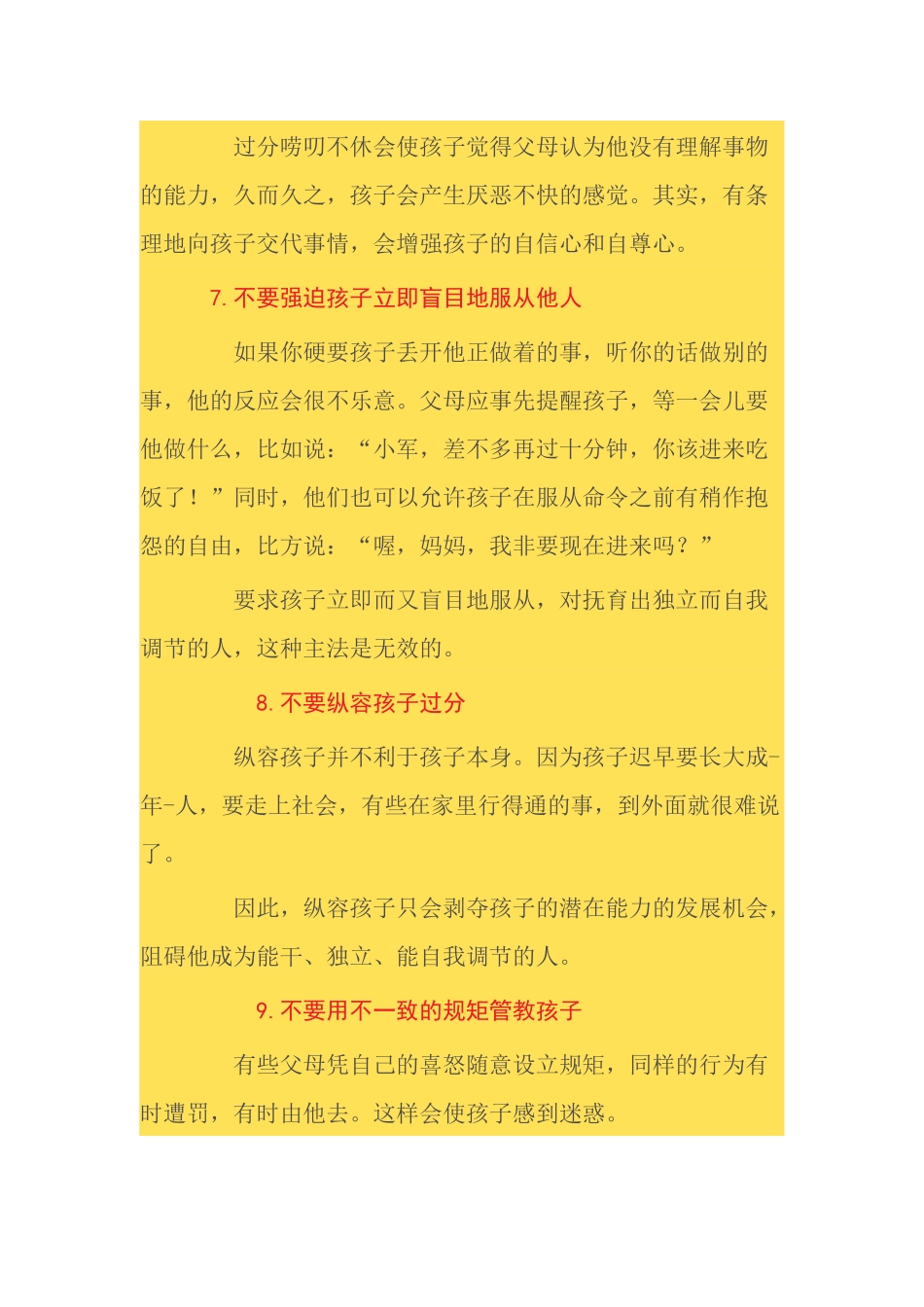 过分唠叨不休会使孩子觉得父母认为他没有理解事物的能力，久而久之，孩子会产生厌恶不快的感觉。其实，有条理地向孩子交代事情，会增强孩子的自信心和自尊心。

7. 不要强迫孩子立即盲目地服从他人

如果你硬要孩子丢开他正做着的事，听你的话做别的事，他的反应会很不乐意。父母应事先提醒孩子，等一会儿要他做什么，比如说：“小军，差不多再过十分钟，你该进来吃饭了！”同时，他们也可以允许孩子在服从命令之前有稍作抱怨的自由，比方说：“喔，妈妈，我非要现在进来吗？”

要求孩子立即而又盲目地服从，对抚育出独立而自我调节的人，这种主法是无效的。

8. 不要纵容孩子过分

纵容孩子并不利于孩子本身。因为孩子迟早要长大成-年-人，要走上社会，有些在家里行得通的事，到外面就很难说了。

因此，纵容孩子只会剥夺孩子的潜在能力的发展机会，阻碍他成为能干、独立、能自我调节的人。

9. 不要用不一致的规矩管教孩子

有些父母凭自己的喜怒随意设立规矩，同样的行为有时遭罚，有时由他去。这样会使孩子感到迷惑。